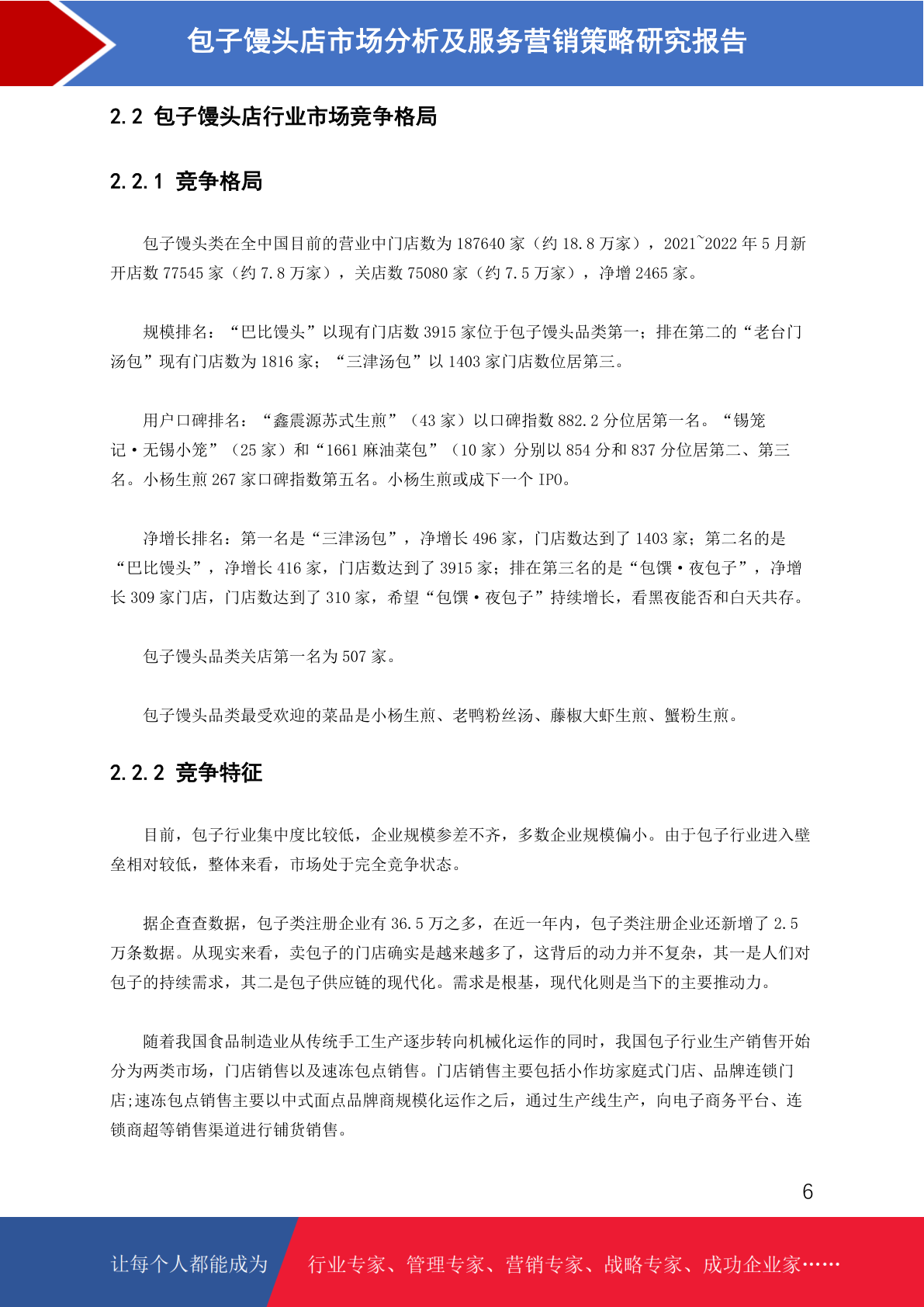 包子馒头店市场分析及服务营销策略研究报告

2.2 包子馒头店行业市场竞争格局

2.2.1 竞争格局

包子馒头类在全中国目前的营业中门店数为 187640 家（约 18.8 万家），2021~2022 年 5 月新开店数 77545 家（约 7.8 万家），关店数 75080 家（约 7.5 万家），净增 2465 家。

规模排名：“巴比馒头”以现有门店数 3915 家位于包子馒头品类第一；排在第二的“老台门汤包”现有门店数为 1816 家；“三津汤包”以 1403 家门店数位居第三。

用户口碑排名：“鑫震源苏式生煎”（43 家）以口碑指数 882.2 分位居第一名。“锡笼记·无锡小笼”（25 家）和“1661 麻油菜包”（10 家）分别以 854 分和 837 分位居第二、第三名。小杨生煎 267 家口碑指数第五名。小杨生煎或成下一个 IPO。

净增长排名：第一名是“三津汤包”，净增长 496 家，门店数达到了 1403 家；第二名的是“巴比馒头”，净增长 416 家，门店数达到了 3915 家；排在第三名的是“包馔·夜包子”，净增长 309 家门店，门店数达到了 310 家，希望“包馔·夜包子”持续增长，看黑夜能否和白天共存。

包子馒头品类关店第一名为 507 家。

包子馒头品类最受欢迎的菜品是小杨生煎、老鸭粉丝汤、藤椒大虾生煎、蟹粉生煎。

2.2.2 竞争特征

目前，包子行业集中度比较低，企业规模参差不齐，多数企业规模偏小。由于包子行业进入壁垒相对较低，整体来看，市场处于完全竞争状态。

据企查查数据，包子类注册企业有 36.5 万之多，在近一年内，包子类注册企业还新增了 2.5 万条数据。从现实来看，卖包子的门店确实是越来越多了，这背后的动力并不复杂，其一是人们对包子的持续需求，其二是包子供应链的现代化。需求是根基，现代化则是当下的主要推动力。

随着我国食品制造业从传统手工生产逐步转向机械化运作的同时，我国包子行业生产销售开始分为两类市场，门店销售以及速冻包点销售。门店销售主要包括小作坊家庭式门店、品牌连锁门店;速冻包点销售主要以中式面点品牌商规模化运作之后，通过生产线生产，向电子商务平台、连锁商超等销售渠道进行铺货销售。

6

让每个人都能成为 行业专家、管理专家、营销专家、战略专家、成功企业家……